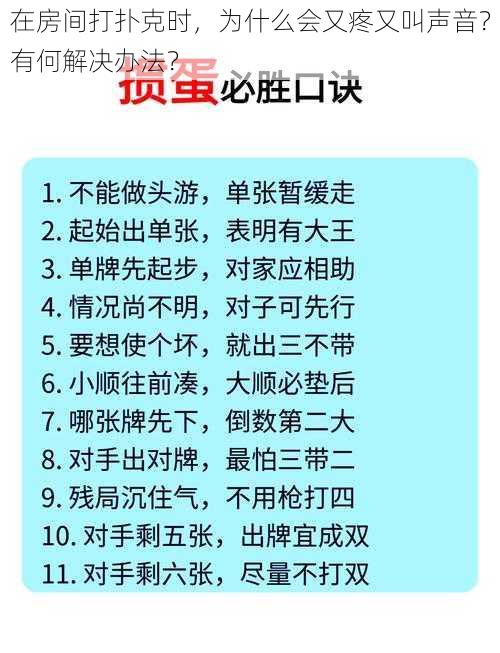 在房间打扑克时，为什么会又疼又叫声音？有何解决办法？

掼蛋必胜口诀

1. 不能做头游，单张暂缓走
2. 起始出单张，表明有大王
3. 单牌先起步，对家应相助
4. 情况尚不明，对子可先行
5. 要想使个坏，就出三不带
6. 小顺往前凑，大顺必垫后
7. 哪张牌先下，倒数第二大
8. 对手出对牌，最怕三带二
9. 残局沉住气，不用枪打四
10. 对手剩五张，出牌宜成双
11. 对手剩六张，尽量不打双